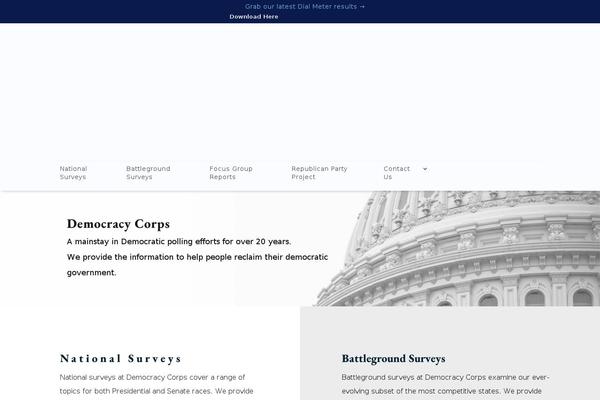 Grab our latest Dial Meter results →
Download Here

National Surveys
Battleground Surveys
Focus Group Reports
Republican Party Project
Contact Us

Democracy Corps
A mainstay in Democratic polling efforts for over 20 years.
We provide the information to help people reclaim their democratic government.

National Surveys
National surveys at Democracy Corps cover a range of topics for both Presidential and Senate races. We provide

Battleground Surveys
Battleground surveys at Democracy Corps examine our ever-evolving subset of the most competitive states. We provide